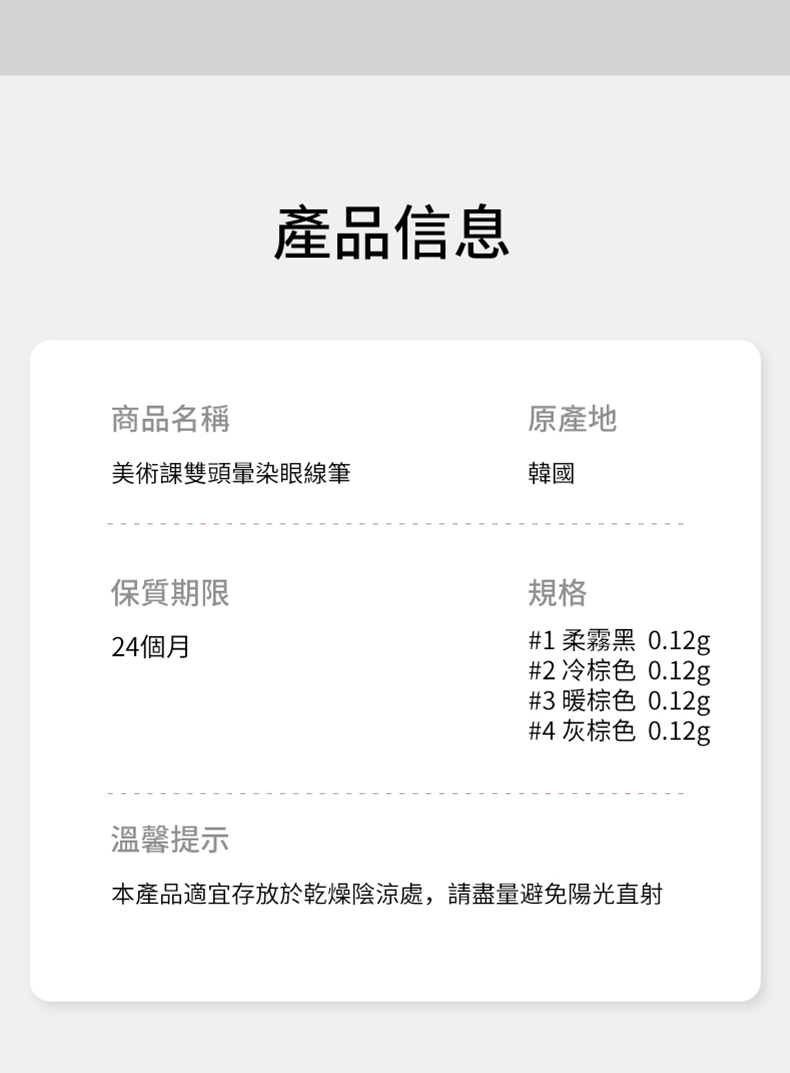 產品信息

商品名稱

美術課雙頭暈染眼線筆

原產地

韓國

保質期限

24個月

規格

#1 柔霧黑 0.12g
#2 冷棕色 0.12g
#3 暖棕色 0.12g
#4 灰棕色 0.12g

溫馨提示

本產品適宜存放於乾燥陰涼處，請盡量避免陽光直射